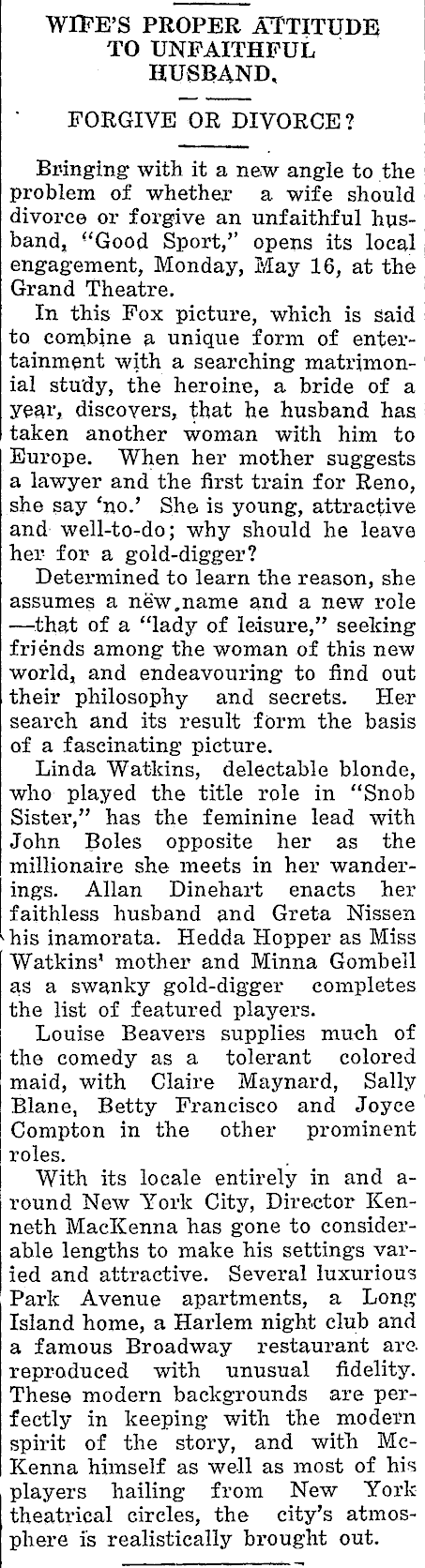 WIFE'S PROPER ATTITUDE TO UNFAITHFUL HUSBAND.

FORGIVE OR DIVORCE?

Bringing with it a new angle to the problem of whether a wife should divorce or forgive an unfaithful husband, "Good Sport," opens its local engagement, Monday, May 16, at the Grand Theatre.

In this Fox picture, which is said to combine a unique form of entertainment with a searching matrimonial study, the heroine, a bride of a year, discovers, that he husband has taken another woman with him to Europe. When her mother suggests a lawyer and the first train for Reno, she say 'no.' She is young, attractive and well-to-do; why should he leave her for a gold-digger?

Determined to learn the reason, she assumes a new name and a new role —that of a "lady of leisure," seeking friends among the woman of this new world, and endeavouring to find out their philosophy and secrets. Her search and its result form the basis of a fascinating picture.

Linda Watkins, delectable blonde, who played the title role in "Snob Sister," has the feminine lead with John Boles opposite her as the millionaire she meets in her wanderings. Allan Dinehart enacts her faithless husband and Greta Nissen his inamorata. Hedda Hopper as Miss Watkins' mother and Minna Gombell as a swanky gold-digger completes the list of featured players.

Louise Beavers supplies much of the comedy as a tolerant colored maid, with Claire Maynard, Sally Blane, Betty Francisco and Joyce Compton in the other prominent roles.

With its locale entirely in and around New York City, Director Kenneth MacKenna has gone to considerable lengths to make his settings varied and attractive. Several luxurious Park Avenue apartments, a Long Island home, a Harlem night club and a famous Broadway restaurant are reproduced with unusual fidelity. These modern backgrounds are perfectly in keeping with the modern spirit of the story, and with McKenna himself as well as most of his players hailing from New York theatrical circles, the city's atmosphere is realistically brought out.